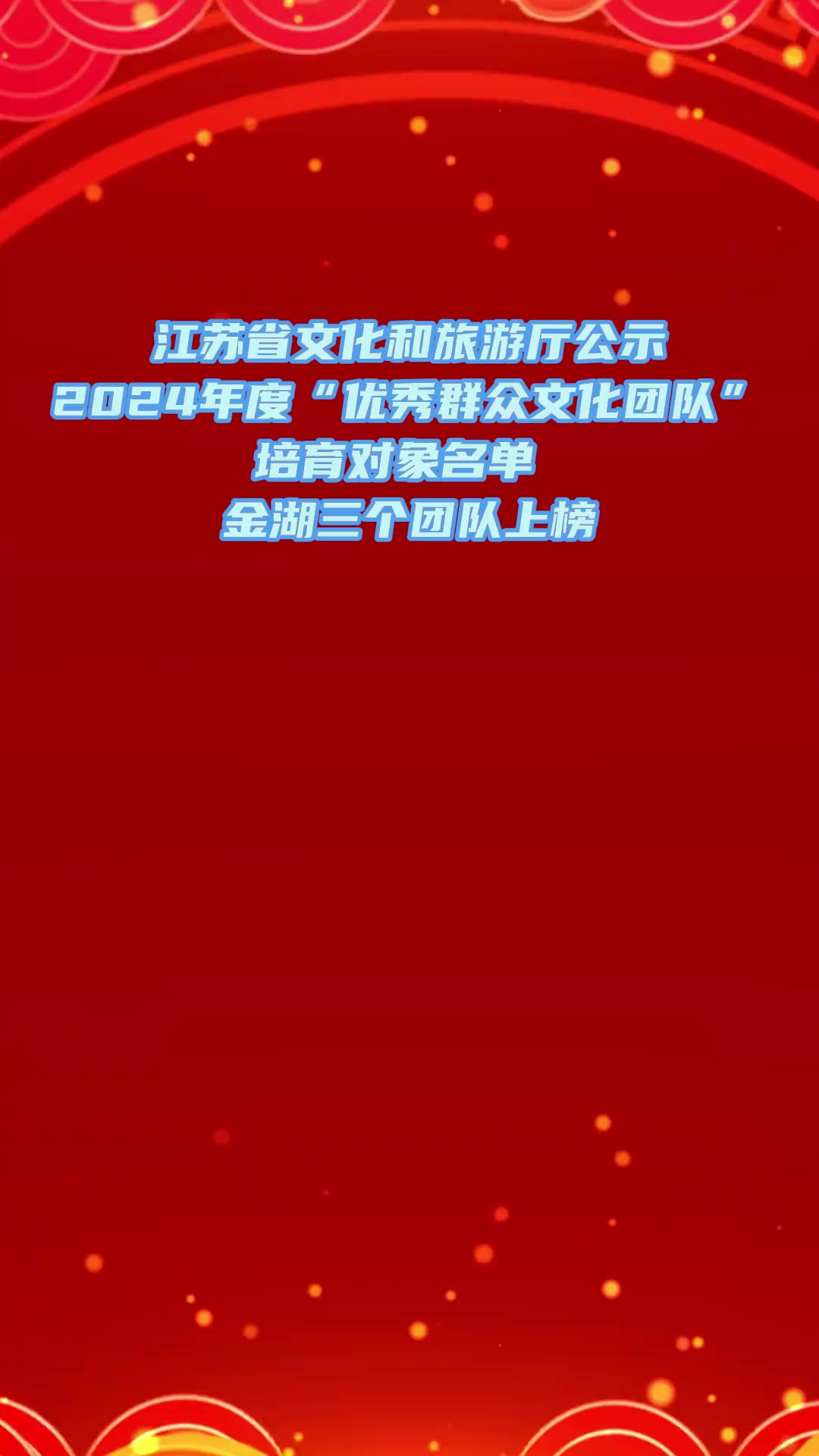 江苏省文化和旅游厅公示
2024年度“优秀群众文化团队”
培育对象名单
金湖三个团队上榜